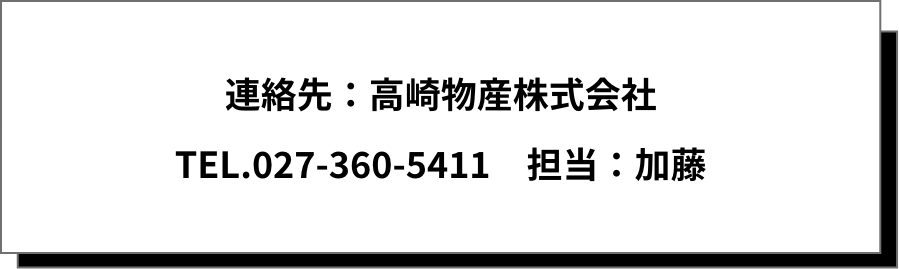 連絡先：高崎物産株式会社

TEL.027-360-5411　担当：加藤